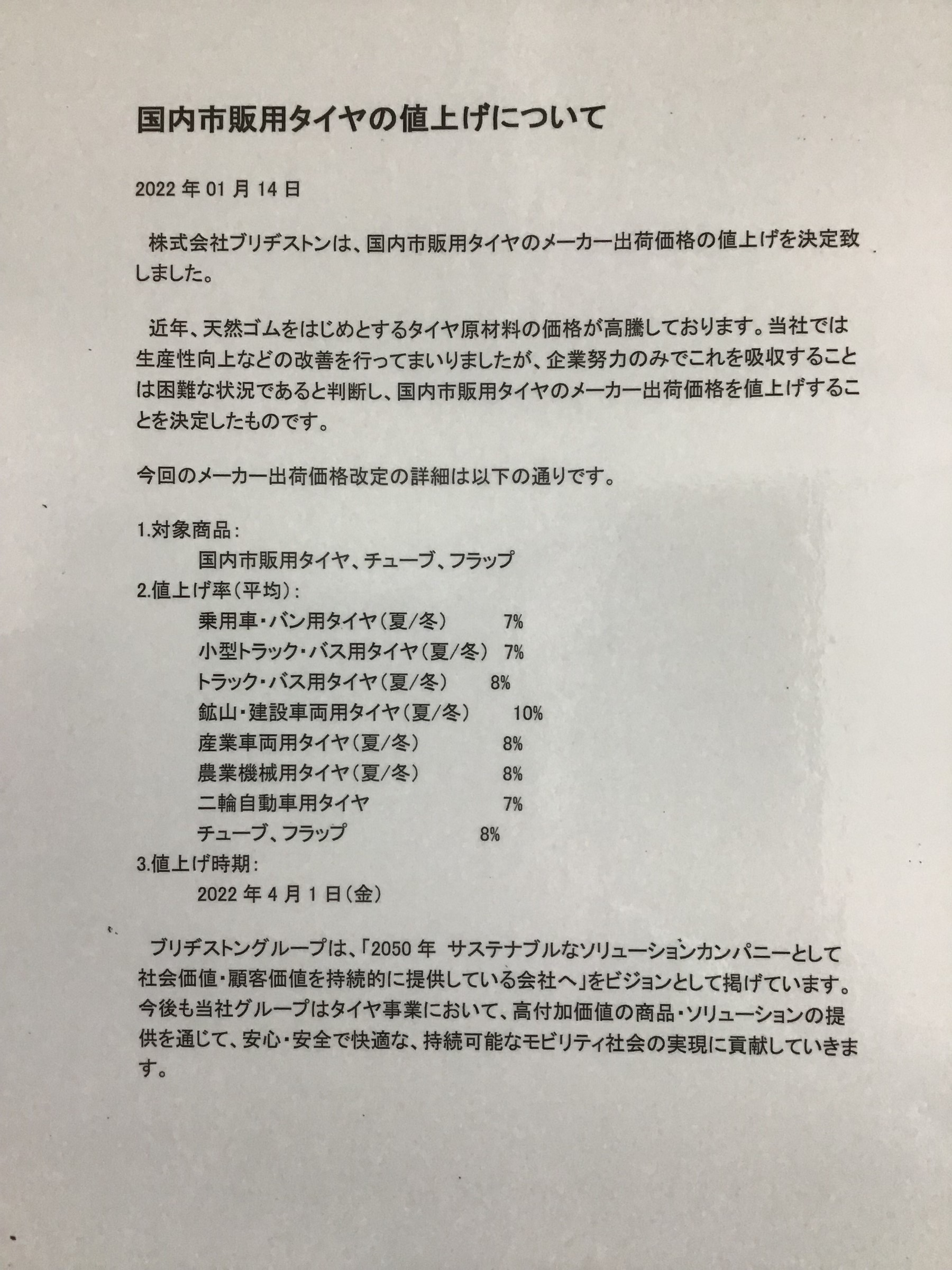 国内市販用タイヤの値上げについて

2022 年 01 月 14 日

株式会社ブリヂストンは、国内市販用タイヤのメーカー出荷価格の値上げを決定致しました。

近年、天然ゴムをはじめとするタイヤ原材料の価格が高騰しております。当社では生産性向上などの改善を行ってまいりましたが、企業努力のみでこれを吸収することは困難な状況であると判断し、国内市販用タイヤのメーカー出荷価格を値上げすることを決定したものです。

今回のメーカー出荷価格改定の詳細は以下の通りです。

1.対象商品：
国内市販用タイヤ、チューブ、フラップ
2.値上げ率（平均）：
乗用車・バン用タイヤ（夏/冬） 7%
小型トラック・バス用タイヤ（夏/冬） 7%
トラック・バス用タイヤ（夏/冬） 8%
鉱山・建設車両用タイヤ（夏/冬） 10%
産業車両用タイヤ（夏/冬） 8%
農業機械用タイヤ（夏/冬） 8%
二輪自動車用タイヤ 7%
チューブ、フラップ 8%
3.値上げ時期：
2022 年 4 月 1 日（金）

ブリヂストングループは、「2050 年 サステナブルなソリューションカンパニーとして社会価値・顧客価値を持続的に提供している会社へ」をビジョンとして掲げています。今後も当社グループはタイヤ事業において、高付加価値の商品・ソリューションの提供を通じて、安心・安全で快適な、持続可能なモビリティ社会の実現に貢献していきます。